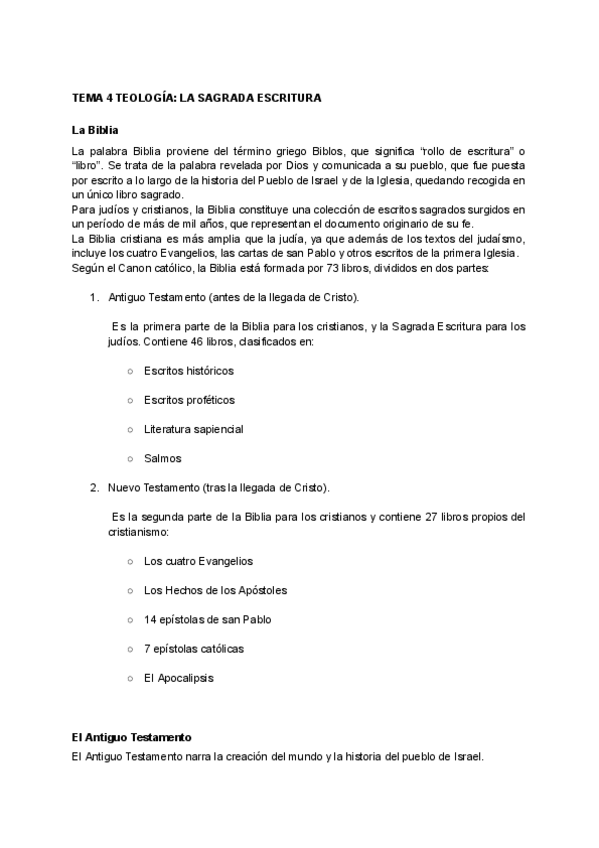 TEMA 4 TEOLOGÍA: LA SAGRADA ESCRITURA

La Biblia

La palabra Biblia proviene del término griego Biblos, que significa "rollo de escritura" o "libro". Se trata de la palabra revelada por Dios y comunicada a su pueblo, que fue puesta por escrito a lo largo de la historia del Pueblo de Israel y de la Iglesia, quedando recogida en un único libro sagrado.
Para judíos y cristianos, la Biblia constituye una colección de escritos sagrados surgidos en un período de más de mil años, que representan el documento originario de su fe.
La Biblia cristiana es más amplia que la judía, ya que además de los textos del judaísmo, incluye los cuatro Evangelios, las cartas de san Pablo y otros escritos de la primera Iglesia.
Según el Canon católico, la Biblia está formada por 73 libros, divididos en dos partes:

1. Antiguo Testamento (antes de la llegada de Cristo).

Es la primera parte de la Biblia para los cristianos, y la Sagrada Escritura para los judíos. Contiene 46 libros, clasificados en:

○ Escritos históricos

○ Escritos proféticos

○ Literatura sapiencial

○ Salmos

2. Nuevo Testamento (tras la llegada de Cristo).

Es la segunda parte de la Biblia para los cristianos y contiene 27 libros propios del cristianismo:

○ Los cuatro Evangelios

○ Los Hechos de los Apóstoles

○ 14 epístolas de san Pablo

○ 7 epístolas católicas

○ El Apocalipsis

El Antiguo Testamento

El Antiguo Testamento narra la creación del mundo y la historia del pueblo de Israel.